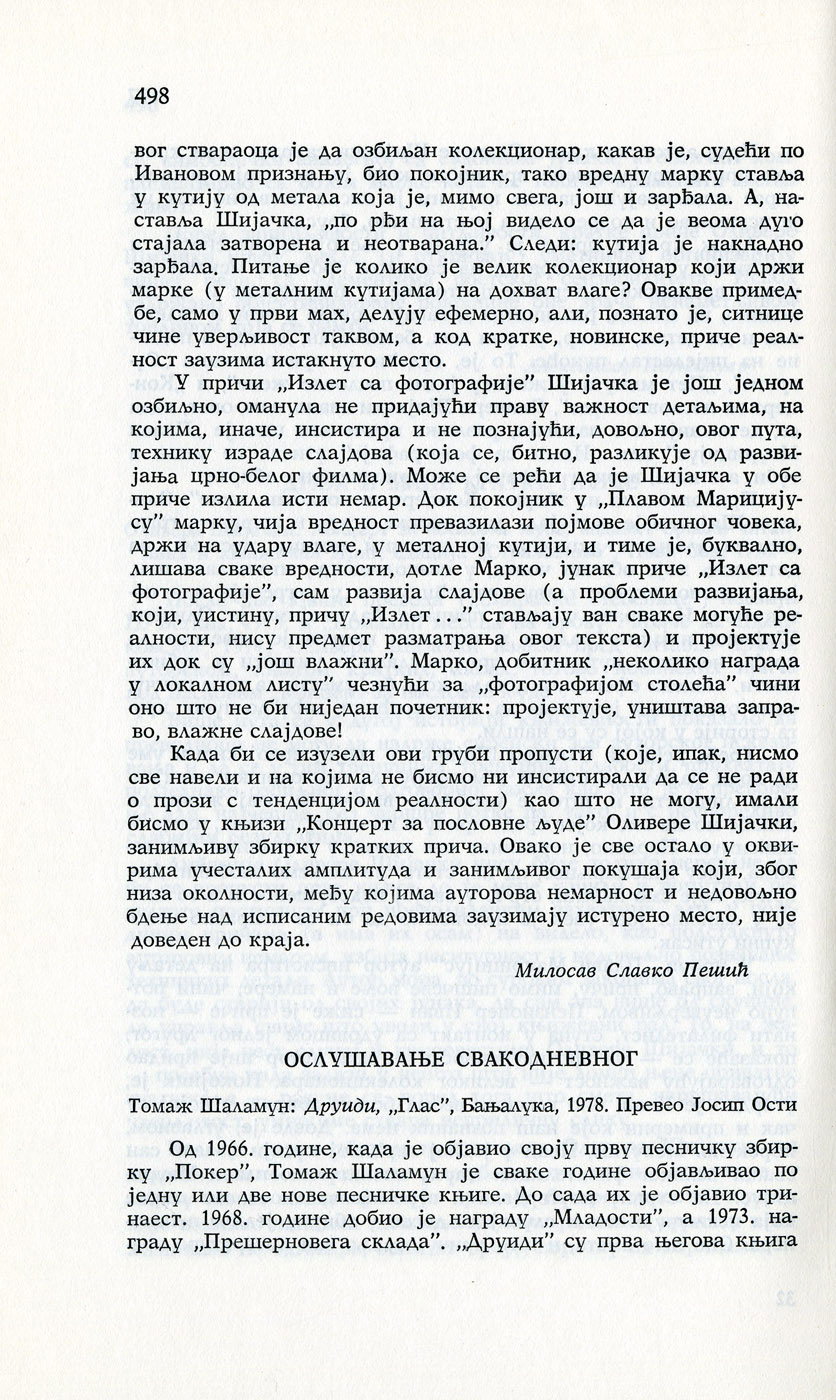 498

вог ствараоца је да озбиљан колекционар, какав је, судећи по Ивановом признању, био покојник, тако вредну марку ставља у кутију од метала која је, мимо свега, још и зарђала. А, наставља Шијачка, „по рђи на њој видело се да је веома дуго стајала затворена и неотварана." Следи: кутија је накнадно зарђала. Питање је колико је велик колекционар који држи марке (у металним кутијама) на дохват влаге? Овакве примедбе, само у први мах, делују ефемерно, али, познато је, ситнице чине уверљивост таквом, а код кратке, новинске, приче реалност заузима истакнуто место.

У причи „Излет са фотографије" Шијачка је још једном озбиљно, оманула не придајући праву важност детаљима, на којима, иначе, инсистира и не познајући, довољно, овог пута, технику израде слајдова (која се, битно, разликује од развијања црно-белог филма). Може се рећи да је Шијачка у обе приче излила исти немар. Док покојник у „Плавом Марицијусу" марку, чија вредност превазилази појмове обичног човека, држи на удару влаге, у металној кутији, и тиме је, буквално, лишава сваке вредности, дотле Марко, јунак приче „Излет са фотографије", сам развија слајдове (а проблеми развијања, који, уистину, причу „Излет..." стављају ван сваке могуће реалности, нису предмет разматрања овог текста) и пројектује их док су „још влажни". Марко, добитник „неколико награда у локалном листу" чезнући за „фотографијом столећа" чини оно што не би ниједан почетник: пројектује, уништава заправо, влажне слајдове!

Када би се изузели ови груби пропусти (које, ипак, нисмо све навели и на којима не бисмо ни инсистирали да се не ради о прози с тенденцијом реалности) као што не могу, имали бисмо у књизи „Концерт за пословне људе" Оливере Шијачки, занимљиву збирку кратких прича. Овако је све остало у оквирима учесталих амплитуда и занимљивог покушаја који, због низа околности, међу којима ауторова немарност и недовољно бдење над исписаним редовима заузимају истурено место, није доведен до краја.

Милосав Славко Пешић

ОСЛУШАВАЊЕ СВАКОДНЕВНОГ

Томаж Шаламун: Друиди, „Глас", Бањалука, 1978. Превео Јосип Ости

Од 1966. године, када је објавио своју прву песничку збирку „Покер", Томаж Шаламун је сваке године објављивао по једну или две нове песничке књиге. До сада их је објавио тринаест. 1968. године добио је награду „Младости", а 1973. награду „Прешерновега склада". „Друиди" су прва његова књига